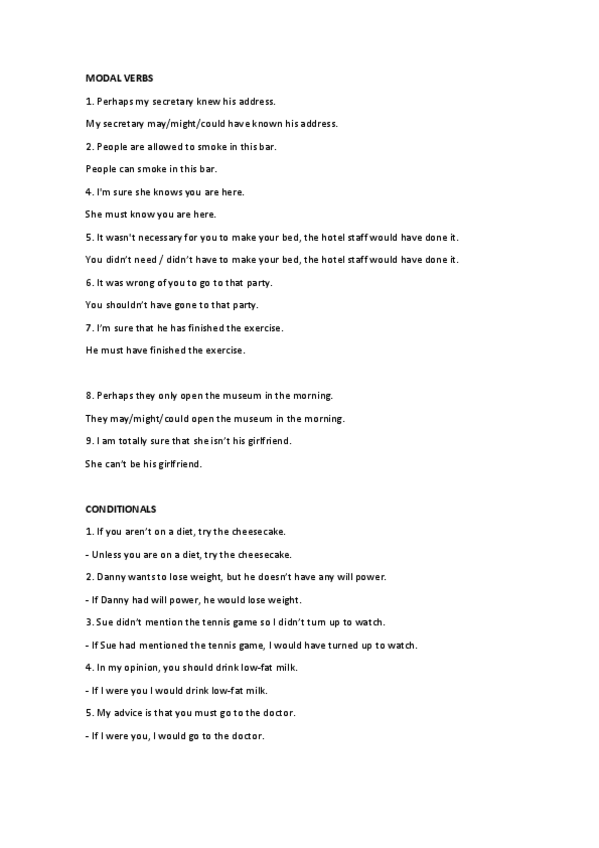 MODAL VERBS

1. Perhaps my secretary knew his address.

My secretary may/might/could have known his address.

2. People are allowed to smoke in this bar.

People can smoke in this bar.

4. I'm sure she knows you are here.

She must know you are here.

5. It wasn't necessary for you to make your bed, the hotel staff would have done it.

You didn't need / didn't have to make your bed, the hotel staff would have done it.

6. It was wrong of you to go to that party.

You shouldn't have gone to that party.

7. I'm sure that he has finished the exercise.

He must have finished the exercise.

8. Perhaps they only open the museum in the morning.

They may/might/could open the museum in the morning.

9. I am totally sure that she isn't his girlfriend.

She can't be his girlfriend.

CONDITIONALS

1. If you aren't on a diet, try the cheesecake.

- Unless you are on a diet, try the cheesecake.

2. Danny wants to lose weight, but he doesn't have any will power.

- If Danny had will power, he would lose weight.

3. Sue didn't mention the tennis game so I didn't turn up to watch.

- If Sue had mentioned the tennis game, I would have turned up to watch.

4. In my opinion, you should drink low-fat milk.

- If I were you I would drink low-fat milk.

5. My advice is that you must go to the doctor.

- If I were you, I would go to the doctor.